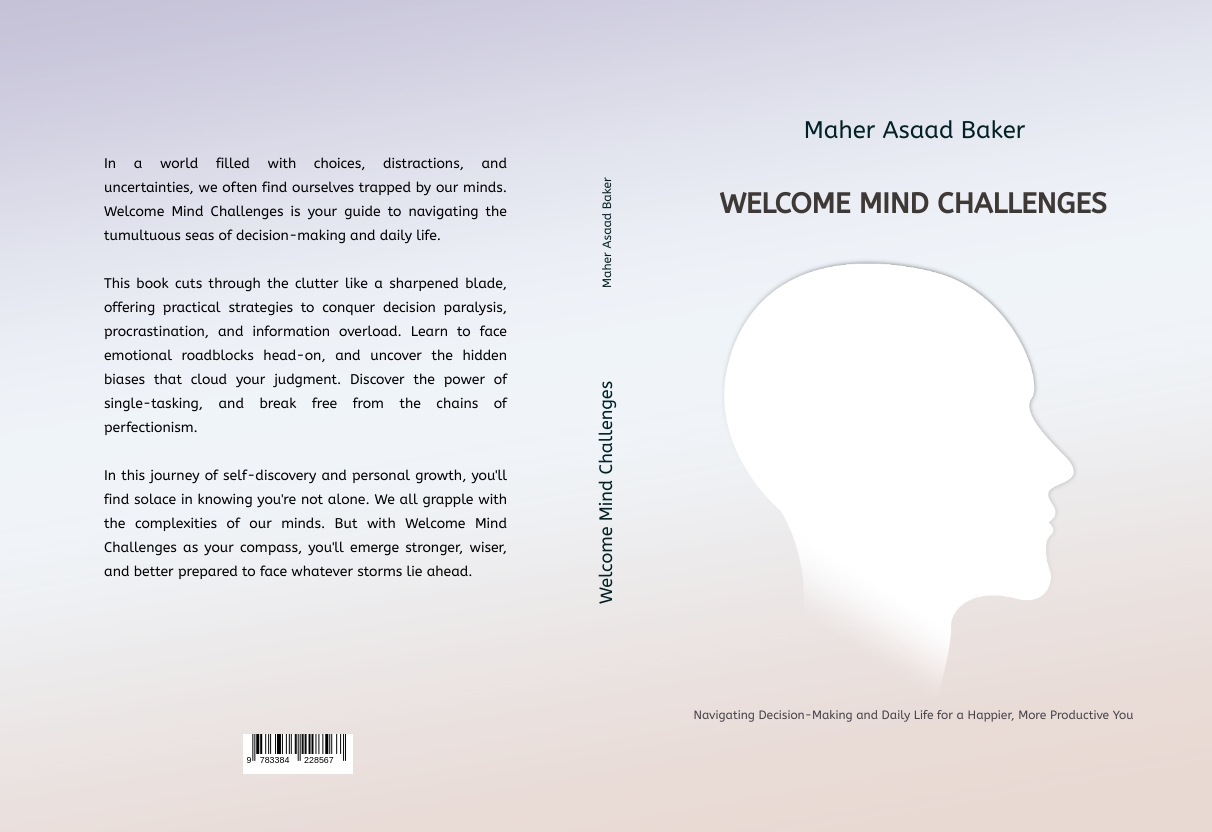 In a world filled with choices, distractions, and uncertainties, we often find ourselves trapped by our minds. Welcome Mind Challenges is your guide to navigating the tumultuous seas of decision-making and daily life.

This book cuts through the clutter like a sharpened blade, offering practical strategies to conquer decision paralysis, procrastination, and information overload. Learn to face emotional roadblocks head-on, and uncover the hidden biases that cloud your judgment. Discover the power of single-tasking, and break free from the chains of perfectionism.

In this journey of self-discovery and personal growth, you'll find solace in knowing you're not alone. We all grapple with the complexities of our minds. But with Welcome Mind Challenges as your compass, you'll emerge stronger, wiser, and better prepared to face whatever storms lie ahead.

9 783384 228567

Maher Asaad Baker

Welcome Mind Challenges

Maher Asaad Baker

WELCOME MIND CHALLENGES

Navigating Decision-Making and Daily Life for a Happier, More Productive You